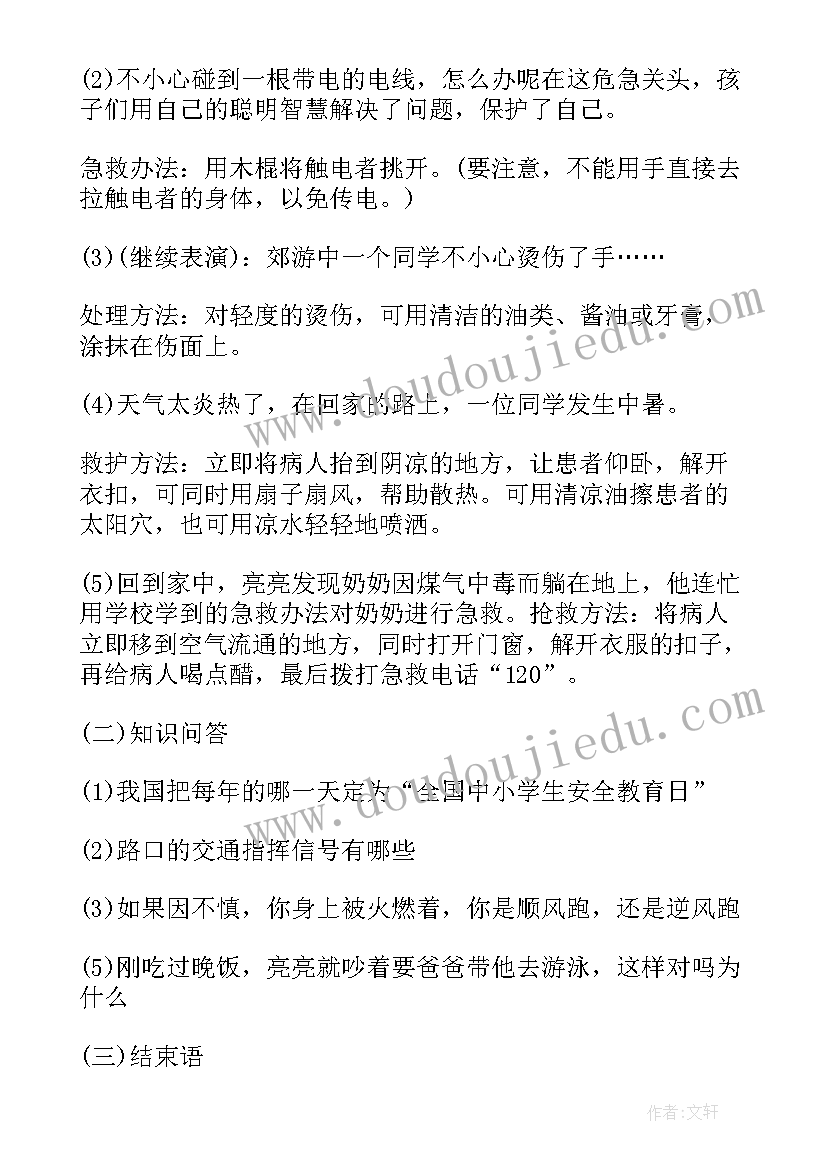 (2)不小心碰到一根带电的电线，怎么办呢在这危急关头，孩子们用自己的聪明智慧解决了问题，保护了自己。

急救办法：用木棍将触电者挑开。(要注意，不能用手直接去拉触电者的身体，以免传电。)

(3)(继续表演)：郊游中一个同学不小心烫伤了手……

处理方法：对轻度的烫伤，可用清洁的油类、酱油或牙膏，涂抹在伤面上。

(4)天气太炎热了，在回家的路上，一位同学发生中暑。

救护方法：立即将病人抬到阴凉的地方，让患者仰卧，解开衣扣，可同时用扇子扇风，帮助散热。可用清凉油擦患者的太阳穴，也可用凉水轻轻地喷洒。

(5)回到家中，亮亮发现奶奶因煤气中毒而躺在地上，他连忙用学校学到的急救办法对奶奶进行急救。抢救方法：将病人立即移到空气流通的地方，同时打开门窗，解开衣服的扣子，再给病人喝点醋，最后拨打急救电话“120”。

(二)知识问答

(1)我国把每年的哪一天定为“全国中小学生安全教育日”

(2)路口的交通指挥信号有哪些

(3)如果因不慎，你身上被火燃着，你是顺风跑，还是逆风跑

(5)刚吃过晚饭，亮亮就吵着要爸爸带他去游泳，这样对吗为什么

(三)结束语

www.doudoujiedu.com

www.doudoujiedu.com

作者：文轩